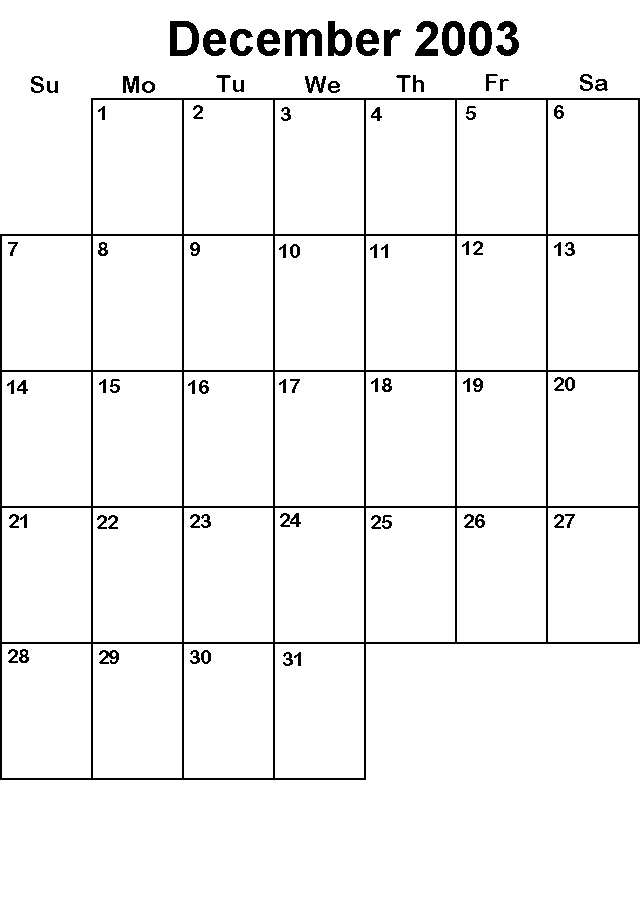 December 2003

| Su | Mo | Tu | We | Th | Fr | Sa |
|---|---|---|---|---|---|---|
|  | 1 | 2 | 3 | 4 | 5 | 6 |
| 7 | 8 | 9 | 10 | 11 | 12 | 13 |
| 14 | 15 | 16 | 17 | 18 | 19 | 20 |
| 21 | 22 | 23 | 24 | 25 | 26 | 27 |
| 28 | 29 | 30 | 31 |  |  |  |